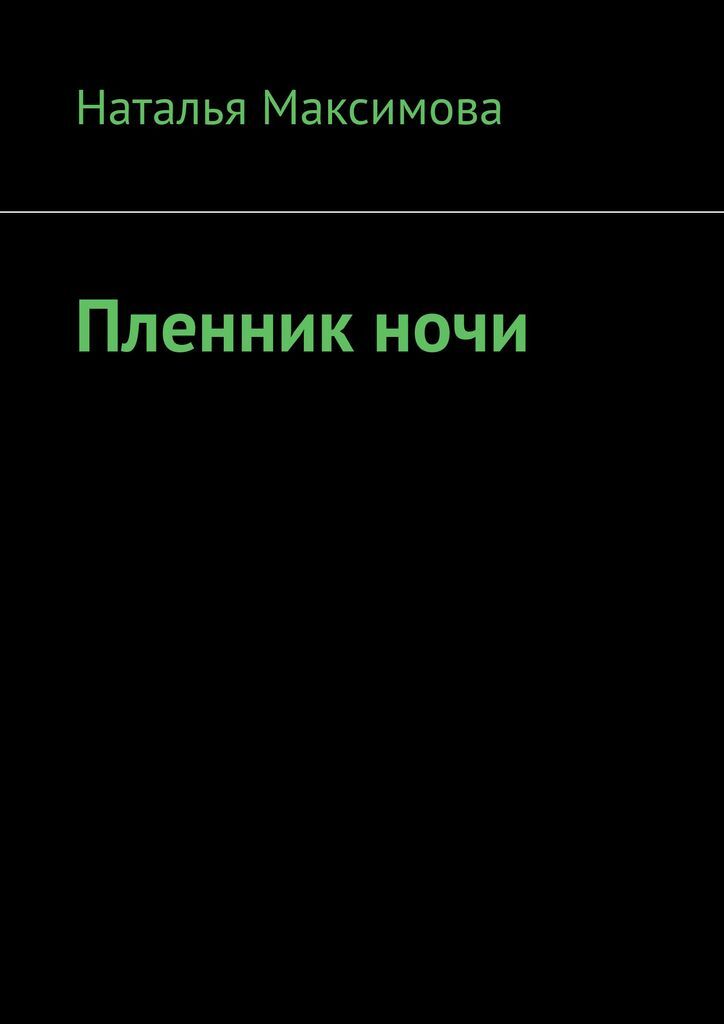 Наталья Максимова

Пленник ночи